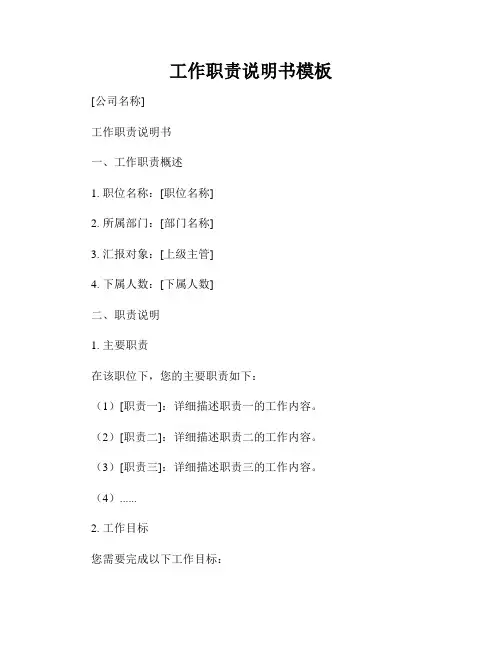 工作职责说明书模板

[公司名称]

工作职责说明书

一、工作职责概述

1.职位名称：[职位名称]

2.所属部门：[部门名称]

3.汇报对象：[上级主管]

4.下属人数：[下属人数]

二、职责说明

1.主要职责

在该职位下，您的主要职责如下：

（1）[职责一]：详细描述职责一的工作内容。

（2）[职责二]：详细描述职责二的工作内容。

（3）[职责三]：详细描述职责三的工作内容。

（4）......

2.工作目标

您需要完成以下工作目标：